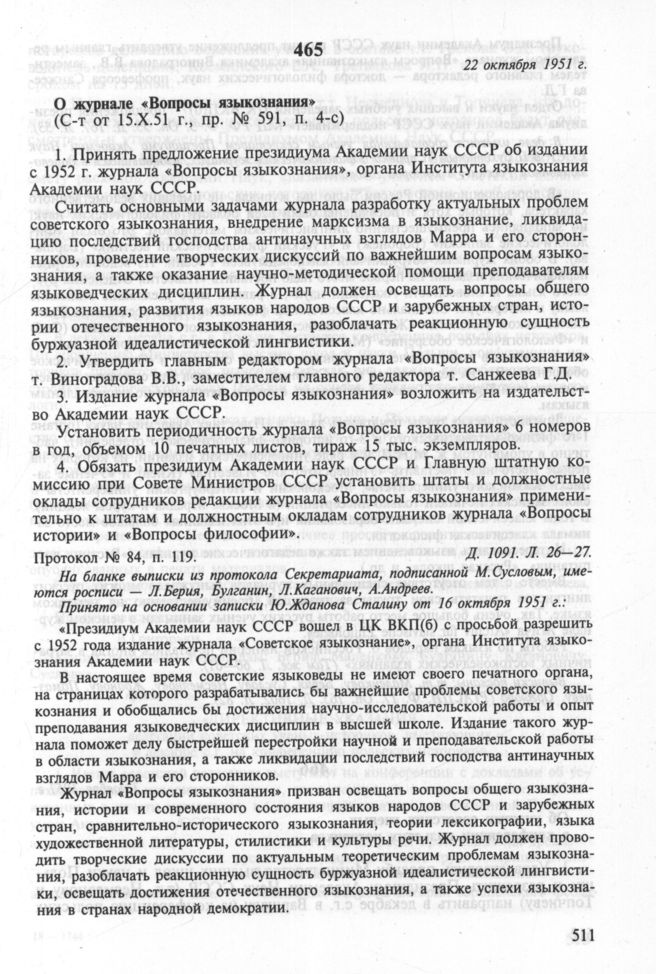 465

22 октября 1951 г.

О журнале «Вопросы языкознания»
(С-т от 15.X.51 г., пр. № 591, п. 4-с)

1. Принять предложение президиума Академии наук СССР об издании с 1952 г. журнала «Вопросы языкознания», органа Института языкознания Академии наук СССР.

Считать основными задачами журнала разработку актуальных проблем советского языкознания, внедрение марксизма в языкознание, ликвидацию последствий господства антинаучных взглядов Марра и его сторонников, проведение творческих дискуссий по важнейшим вопросам языкознания, а также оказание научно-методической помощи преподавателям языковедческих дисциплин. Журнал должен освещать вопросы общего языкознания, развития языков народов СССР и зарубежных стран, истории отечественного языкознания, разоблачать реакционную сущность буржуазной идеалистической лингвистики.

2. Утвердить главным редактором журнала «Вопросы языкознания» т. Виноградова В.В., заместителем главного редактора т. Санжеева Г.Д.

3. Издание журнала «Вопросы языкознания» возложить на издательство Академии наук СССР.

Установить периодичность журнала «Вопросы языкознания» 6 номеров в год, объемом 10 печатных листов, тираж 15 тыс. экземпляров.

4. Обязать президиум Академии наук СССР и Главную штатную комиссию при Совете Министров СССР установить штаты и должностные оклады сотрудников редакции журнала «Вопросы языкознания» применительно к штатам и должностным окладам сотрудников журнала «Вопросы истории» и «Вопросы философии».

Протокол № 84, п. 119.
Д. 1091. Л. 26—27.

На бланке выписки из протокола Секретариата, подписанной М.Сусловым, имеются росписи — Л.Берия, Булганин, Л.Каганович, А.Андреев.

Принято на основании записки Ю.Жданова Сталину от 16 октября 1951 г.:

«Президиум Академии наук СССР вошел в ЦК ВКП(б) с просьбой разрешить с 1952 года издание журнала «Советское языкознание», органа Института языкознания Академии наук СССР.

В настоящее время советские языковеды не имеют своего печатного органа, на страницах которого разрабатывались бы важнейшие проблемы советского языкознания и обобщались бы достижения научно-исследовательской работы и опыт преподавания языковедческих дисциплин в высшей школе. Издание такого журнала поможет делу быстрейшей перестройки научной и преподавательской работы в области языкознания, а также ликвидации последствий господства антинаучных взглядов Марра и его сторонников.

Журнал «Вопросы языкознания» призван освещать вопросы общего языкознания, истории и современного состояния языков народов СССР и зарубежных стран, сравнительно-исторического языкознания, теории лексикографии, языка художественной литературы, стилистики и культуры речи. Журнал должен проводить творческие дискуссии по актуальным теоретическим проблемам языкознания, разоблачать реакционную сущность буржуазной идеалистической лингвистики, освещать достижения отечественного языкознания, а также успехи языкознания в странах народной демократии.

511